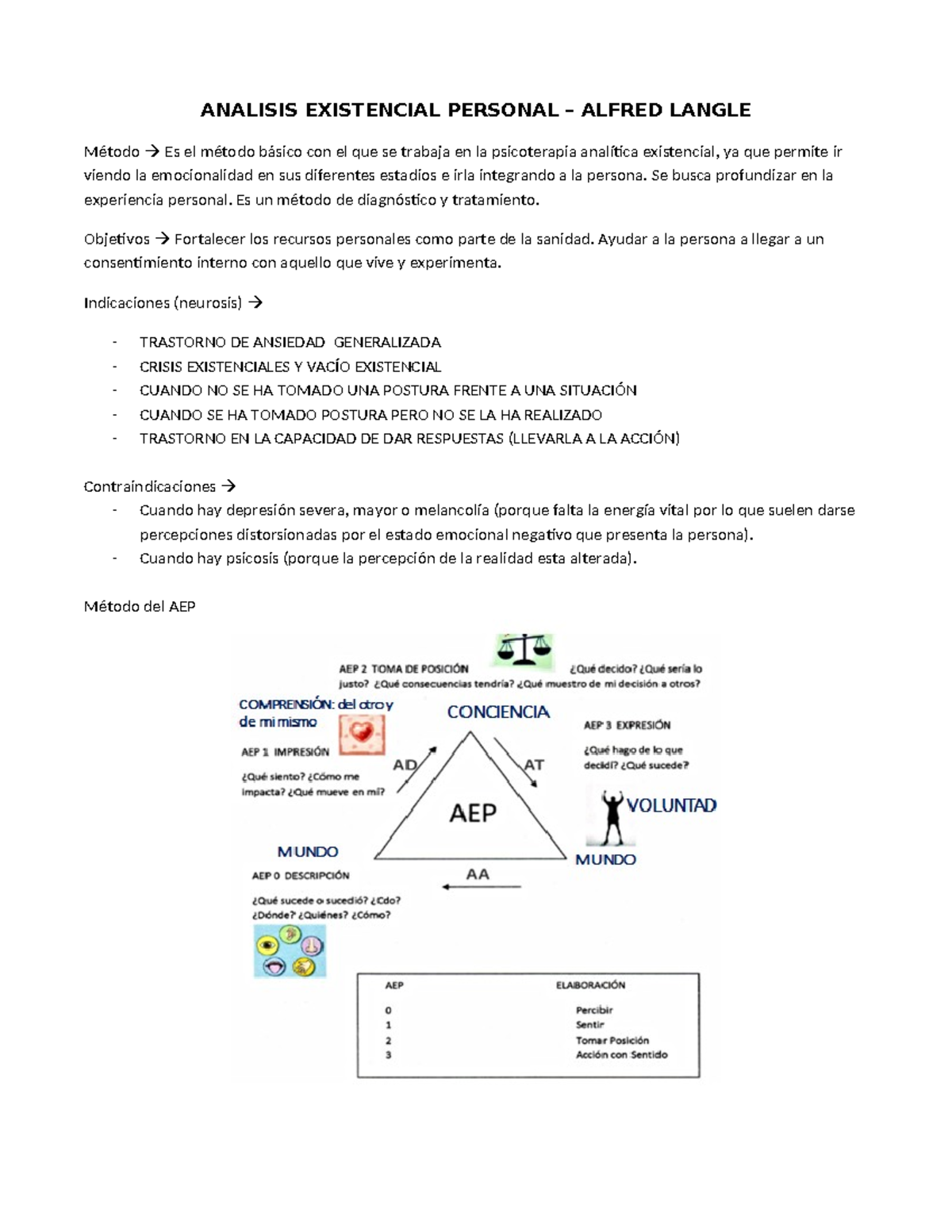 ANALISIS EXISTENCIAL PERSONAL – ALFRED LANGLE

Método → Es el método básico con el que se trabaja en la psicoterapia analítica existencial, ya que permite ir viendo la emocionalidad en sus diferentes estadios e irla integrando a la persona. Se busca profundizar en la experiencia personal. Es un método de diagnóstico y tratamiento.

Objetivos → Fortalecer los recursos personales como parte de la sanidad. Ayudar a la persona a llegar a un consentimiento interno con aquello que vive y experimenta.

Indicaciones (neurosis) →

- TRASTORNO DE ANSIEDAD GENERALIZADA
- CRISIS EXISTENCIALES Y VACÍO EXISTENCIAL
- CUANDO NO SE HA TOMADO UNA POSTURA FRENTE A UNA SITUACIÓN
- CUANDO SE HA TOMADO POSTURA PERO NO SE LA HA REALIZADO
- TRASTORNO EN LA CAPACIDAD DE DAR RESPUESTAS (LLEVARLA A LA ACCIÓN)

Contraindicaciones →
- Cuando hay depresión severa, mayor o melancolía (porque falta la energía vital por lo que suelen darse percepciones distorsionadas por el estado emocional negativo que presenta la persona).
- Cuando hay psicosis (porque la percepción de la realidad esta alterada).

Método del AEP

AEP 2 TOMA DE POSICIÓN ¿Qué decido? ¿Qué sería lo justo? ¿Qué consecuencias tendría? ¿Qué muestro de mi decisión a otros?

COMPRENSIÓN: del otro y de mi mismo

CONCIENCIA

AEP 3 EXPRESIÓN

¿Qué hago de lo que decidí? ¿Qué sucede?

AEP 1 IMPRESIÓN

¿Qué siento? ¿Cómo me impacta? ¿Qué mueve en mí?

AD

AT

AEP

VOLUNTAD

MUNDO

MUNDO

AEP 0 DESCRIPCIÓN

AA

¿Qué sucede o sucedió? ¿Cdo? ¿Dónde? ¿Quiénes? ¿Cómo?

| AEP | ELABORACIÓN |
|---|---|
| 0 | Percibir |
| 1 | Sentir |
| 2 | Tomar Posición |
| 3 | Acción con Sentido |